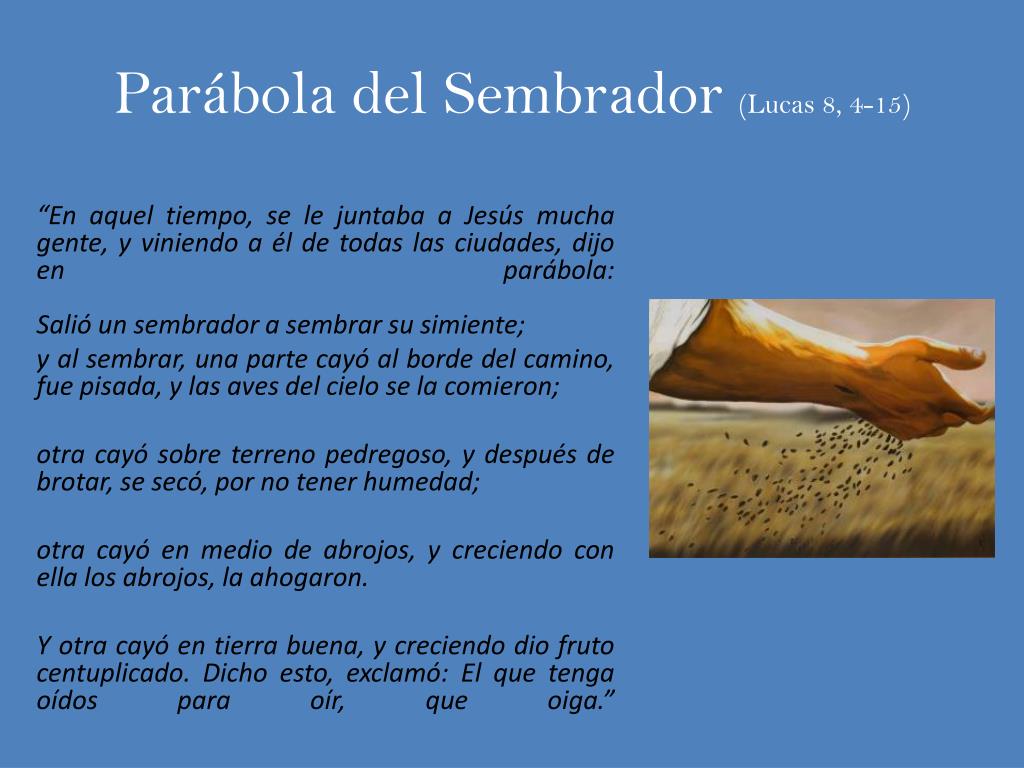 Parábola del Sembrador (Lucas 8, 4-15)

“En aquel tiempo, se le juntaba a Jesús mucha gente, y viniendo a él de todas las ciudades, dijo en parábola:

Salió un sembrador a sembrar su simiente;

y al sembrar, una parte cayó al borde del camino, fue pisada, y las aves del cielo se la comieron;

otra cayó sobre terreno pedregoso, y después de brotar, se secó, por no tener humedad;

otra cayó en medio de abrojos, y creciendo con ella los abrojos, la ahogaron.

Y otra cayó en tierra buena, y creciendo dio fruto centuplicado. Dicho esto, exclamó: El que tenga oídos para oír, que oiga.”